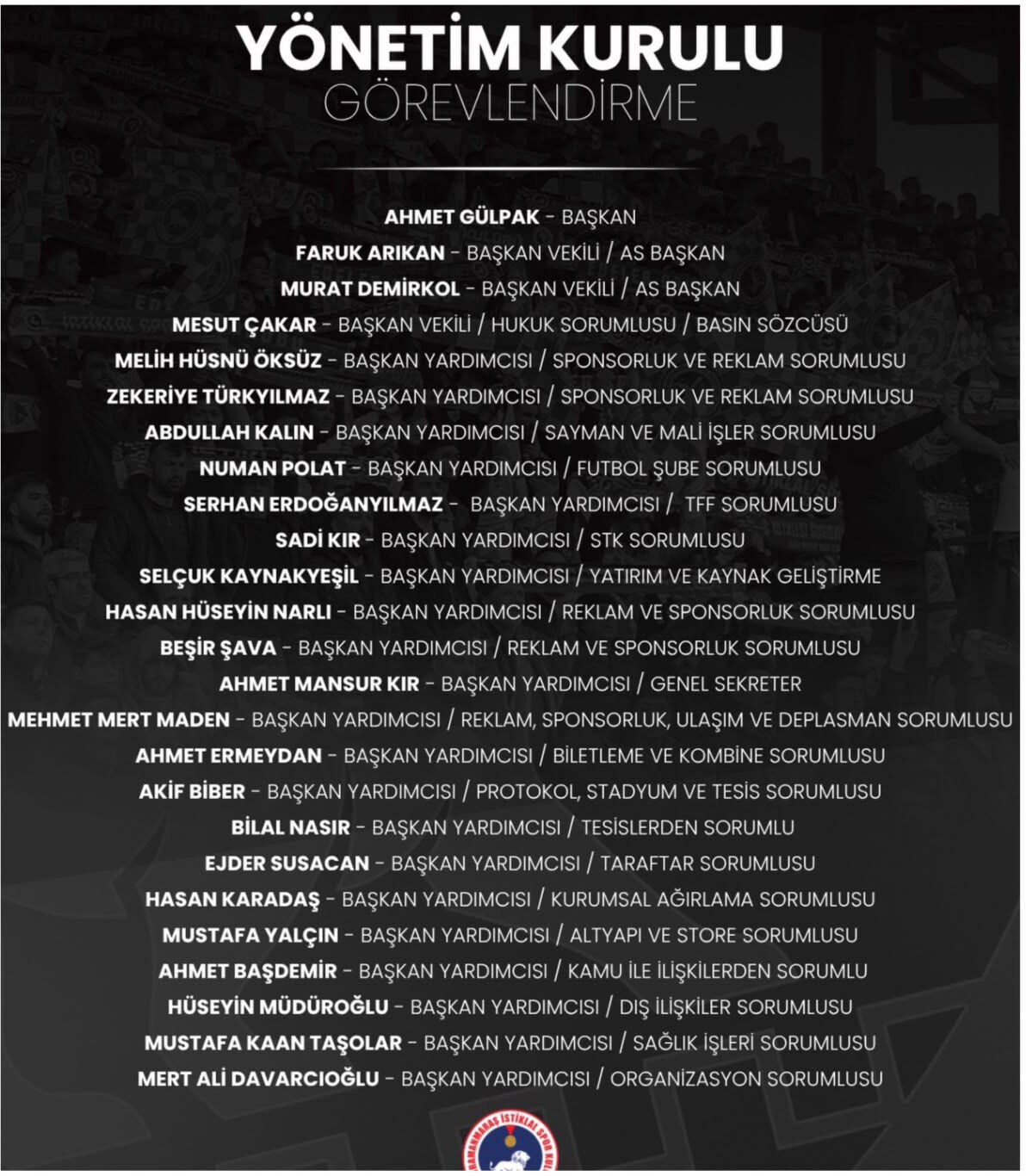 YÖNETİM KURULU
GÖREVLENDİRME

AHMET GÜLPAK - BAŞKAN
FARUK ARIKAN - BAŞKAN VEKİLİ / AS BAŞKAN
MURAT DEMİRKOL - BAŞKAN VEKİLİ / AS BAŞKAN
MESUT ÇAKAR - BAŞKAN VEKİLİ / HUKUK SORUMLUSU / BASIN SÖZCÜSÜ
MELİH HÜSNÜ ÖKSÜZ - BAŞKAN YARDIMCISI / SPONSORLUK VE REKLAM SORUMLUSU
ZEKERİYE TÜRKYILMAZ - BAŞKAN YARDIMCISI / SPONSORLUK VE REKLAM SORUMLUSU
ABDULLAH KALIN - BAŞKAN YARDIMCISI / SAYMAN VE MALİ İŞLER SORUMLUSU
NUMAN POLAT - BAŞKAN YARDIMCISI / FUTBOL ŞUBE SORUMLUSU
SERHAN ERDOĞANYILMAZ - BAŞKAN YARDIMCISI / TFF SORUMLUSU
SADİ KIR - BAŞKAN YARDIMCISI / STK SORUMLUSU
SELÇUK KAYNAKYEŞİL - BAŞKAN YARDIMCISI / YATIRIM VE KAYNAK GELİŞTİRME
HASAN HÜSEYİN NARLI - BAŞKAN YARDIMCISI / REKLAM VE SPONSORLUK SORUMLUSU
BEŞİR ŞAVA - BAŞKAN YARDIMCISI / REKLAM VE SPONSORLUK SORUMLUSU
AHMET MANSUR KIR - BAŞKAN YARDIMCISI / GENEL SEKRETER
MEHMET MERT MADEN - BAŞKAN YARDIMCISI / REKLAM, SPONSORLUK, ULAŞIM VE DEPLASMAN SORUMLUSU
AHMET ERMEYDAN - BAŞKAN YARDIMCISI / BİLETLEME VE KOMBİNE SORUMLUSU
AKİF BİBER - BAŞKAN YARDIMCISI / PROTOKOL, STADYUM VE TESİS SORUMLUSU
BİLAL NASIR - BAŞKAN YARDIMCISI / TESİSLERDEN SORUMLU
EJDER SUSACAN - BAŞKAN YARDIMCISI / TARAFTAR SORUMLUSU
HASAN KARADAŞ - BAŞKAN YARDIMCISI / KURUMSAL AĞIRLAMA SORUMLUSU
MUSTAFA YALÇIN - BAŞKAN YARDIMCISI / ALTYAPI VE STORE SORUMLUSU
AHMET BAŞDEMİR - BAŞKAN YARDIMCISI / KAMU İLE İLİŞKİLERDEN SORUMLU
HÜSEYİN MÜDÜROĞLU - BAŞKAN YARDIMCISI / DIŞ İLİŞKİLER SORUMLUSU
MUSTAFA KAAN TAŞOLAR - BAŞKAN YARDIMCISI / SAĞLIK İŞLERİ SORUMLUSU
MERT ALİ DAVARCIOĞLU - BAŞKAN YARDIMCISI / ORGANİZASYON SORUMLUSU